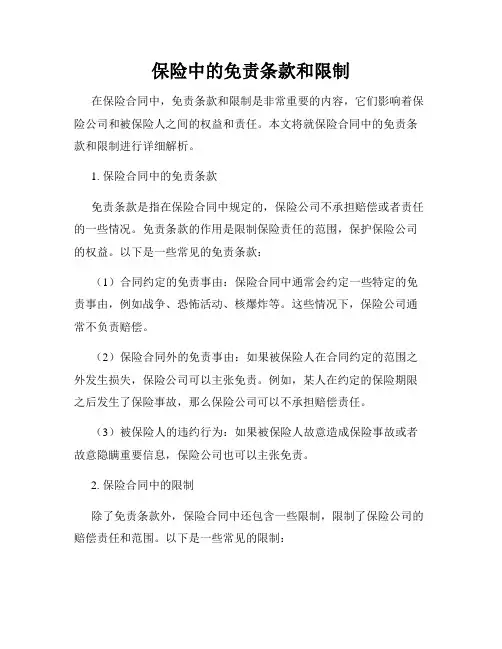 保险中的免责条款和限制

在保险合同中，免责条款和限制是非常重要的内容，它们影响着保险公司和被保险人之间的权益和责任。本文将就保险合同中的免责条款和限制进行详细解析。

1. 保险合同中的免责条款

免责条款是指在保险合同中规定的，保险公司不承担赔偿或者责任的一些情况。免责条款的作用是限制保险责任的范围，保护保险公司的权益。以下是一些常见的免责条款：

（1）合同约定的免责事由：保险合同中通常会约定一些特定的免责事由，例如战争、恐怖活动、核爆炸等。这些情况下，保险公司通常不负责赔偿。

（2）保险合同外的免责事由：如果被保险人在合同约定的范围之外发生损失，保险公司可以主张免责。例如，某人在约定的保险期限之后发生了保险事故，那么保险公司可以不承担赔偿责任。

（3）被保险人的违约行为：如果被保险人故意造成保险事故或者故意隐瞒重要信息，保险公司也可以主张免责。

2. 保险合同中的限制

除了免责条款外，保险合同中还包含一些限制，限制了保险公司的赔偿责任和范围。以下是一些常见的限制：